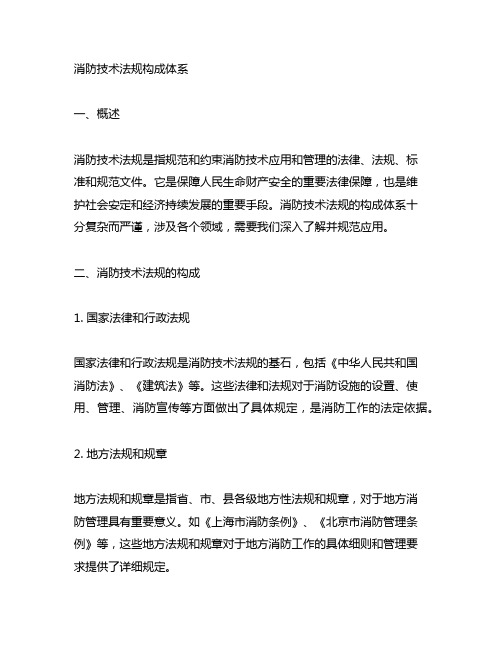 消防技术法规构成体系

一、概述

消防技术法规是指规范和约束消防技术应用和管理的法律、法规、标准和规范文件。它是保障人民生命财产安全的重要法律保障，也是维护社会安定和经济持续发展的重要手段。消防技术法规的构成体系十分复杂而严谨，涉及各个领域，需要我们深入了解并规范应用。

二、消防技术法规的构成

1. 国家法律和行政法规

国家法律和行政法规是消防技术法规的基石，包括《中华人民共和国消防法》、《建筑法》等。这些法律和法规对于消防设施的设置、使用、管理、消防宣传等方面做出了具体规定，是消防工作的法定依据。

2. 地方法规和规章

地方法规和规章是指省、市、县各级地方性法规和规章，对于地方消防管理具有重要意义。如《上海市消防条例》、《北京市消防管理条例》等，这些地方法规和规章对于地方消防工作的具体细则和管理要求提供了详细规定。